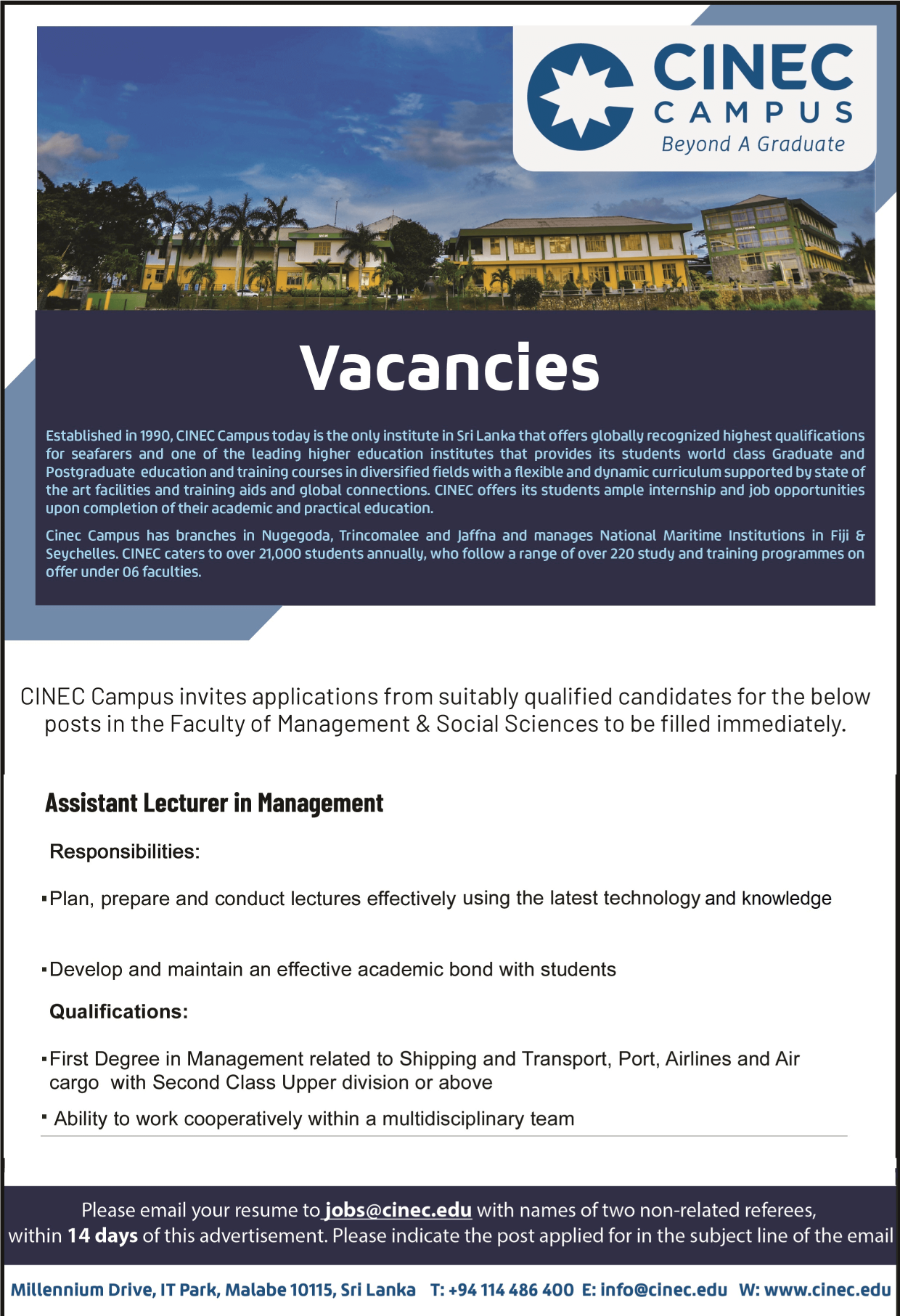 CINEC CAMPUS
Beyond A Graduate

Vacancies

Established in 1990, CINEC Campus today is the only institute in Sri Lanka that offers globally recognized highest qualifications for seafarers and one of the leading higher education institutes that provides its students world class Graduate and Postgraduate education and training courses in diversified fields with a flexible and dynamic curriculum supported by state of the art facilities and training aids and global connections. CINEC offers its students ample internship and job opportunities upon completion of their academic and practical education.

Cinec Campus has branches in Nugegoda, Trincomalee and Jaffna and manages National Maritime Institutions in Fiji & Seychelles. CINEC caters to over 21,000 students annually, who follow a range of over 220 study and training programmes on offer under 06 faculties.

CINEC Campus invites applications from suitably qualified candidates for the below posts in the Faculty of Management & Social Sciences to be filled immediately.

Assistant Lecturer in Management

Responsibilities:

▪Plan, prepare and conduct lectures effectively using the latest technology and knowledge

▪Develop and maintain an effective academic bond with students

Qualifications:

▪First Degree in Management related to Shipping and Transport, Port, Airlines and Air cargo with Second Class Upper division or above

▪ Ability to work cooperatively within a multidisciplinary team

Please email your resume to jobs@cinec.edu with names of two non-related referees, within 14 days of this advertisement. Please indicate the post applied for in the subject line of the email

Millennium Drive, IT Park, Malabe 10115, Sri Lanka T: +94 114 486 400 E: info@cinec.edu W: www.cinec.edu